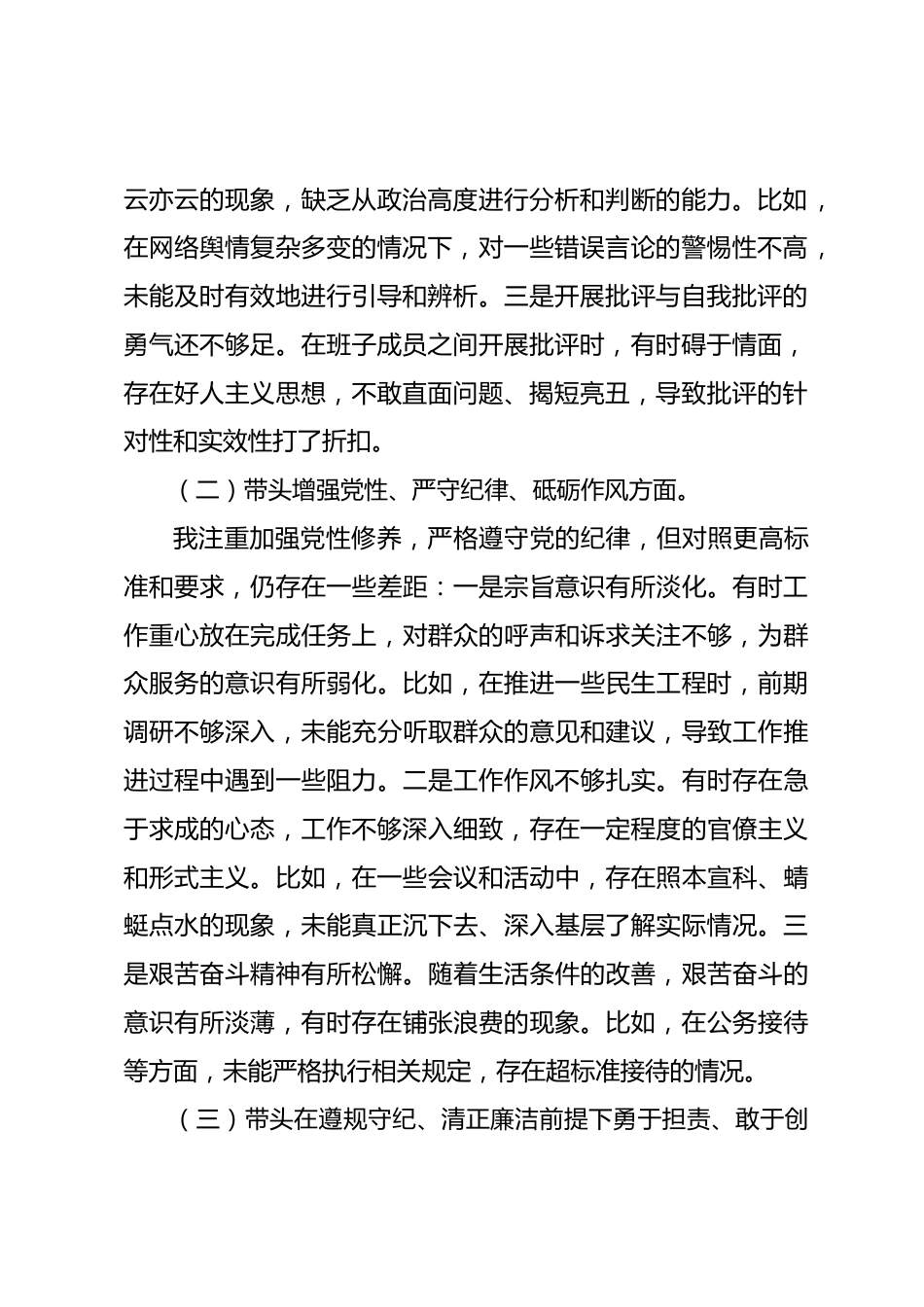 云亦云的现象，缺乏从政治高度进行分析和判断的能力。比如，在网络舆情复杂多变的情况下，对一些错误言论的警惕性不高，未能及时有效地进行引导和辨析。三是开展批评与自我批评的勇气还不够足。在班子成员之间开展批评时，有时碍于情面，存在好人主义思想，不敢直面问题、揭短亮丑，导致批评的针对性和实效性打了折扣。

（二）带头增强党性、严守纪律、砥砺作风方面。

我注重加强党性修养，严格遵守党的纪律，但对照更高标准和要求，仍存在一些差距：一是宗旨意识有所淡化。有时工作重心放在完成任务上，对群众的呼声和诉求关注不够，为群众服务的意识有所弱化。比如，在推进一些民生工程时，前期调研不够深入，未能充分听取群众的意见和建议，导致工作推进过程中遇到一些阻力。二是工作作风不够扎实。有时存在急于求成的心态，工作不够深入细致，存在一定程度的官僚主义和形式主义。比如，在一些会议和活动中，存在照本宣科、蜻蜓点水的现象，未能真正沉下去、深入基层了解实际情况。三是艰苦奋斗精神有所松懈。随着生活条件的改善，艰苦奋斗的意识有所淡薄，有时存在铺张浪费的现象。比如，在公务接待等方面，未能严格执行相关规定，存在超标准接待的情况。

（三）带头在遵规守纪、清正廉洁前提下勇于担责、敢于创